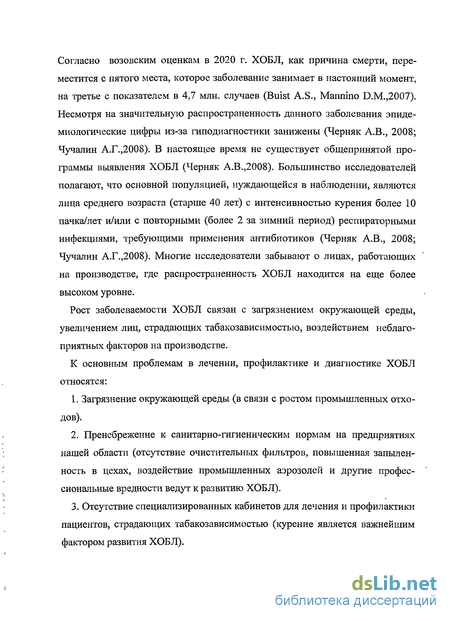 Согласно возовским оценкам в 2020 г. ХОБЛ, как причина смерти, переместится с пятого места, которое заболевание занимает в настоящий момент, на третье с показателем в 4,7 млн. случаев (Buist A.S., Mannino D.M.,2007). Несмотря на значительную распространенность данного заболевания эпидемиологические цифры из-за гиподиагностики занижены (Черняк А.В., 2008; Чучалин А.Г.,2008). В настоящее время не существует общепринятой программы выявления ХОБЛ (Черняк А.В.,2008). Большинство исследователей полагают, что основной популяцией, нуждающейся в наблюдении, являются лица среднего возраста (старше 40 лет) с интенсивностью курения более 10 пачка/лет и/или с повторными (более 2 за зимний период) респираторными инфекциями, требующими применения антибиотиков (Черняк А.В., 2008; Чучалин А.Г.,2008). Многие исследователи забывают о лицах, работающих на производстве, где распространенность ХОБЛ находится на еще более высоком уровне.

Рост заболеваемости ХОБЛ связан с загрязнением окружающей среды, увеличением лиц, страдающих табакозависимостью, воздействием неблагоприятных факторов на производстве.

К основным проблемам в лечении, профилактике и диагностике ХОБЛ относятся:

1. Загрязнение окружающей среды (в связи с ростом промышленных отходов).

2. Пренебрежение к санитарно-гигиеническим нормам на предприятиях нашей области (отсутствие очистительных фильтров, повышенная запыленность в цехах, воздействие промышленных аэрозолей и другие профессиональные вредности ведут к развитию ХОБЛ).

3. Отсутствие специализированных кабинетов для лечения и профилактики пациентов, страдающих табакозависимостью (курение является важнейшим фактором развития ХОБЛ).

dsLib.net
библиотека диссертаций